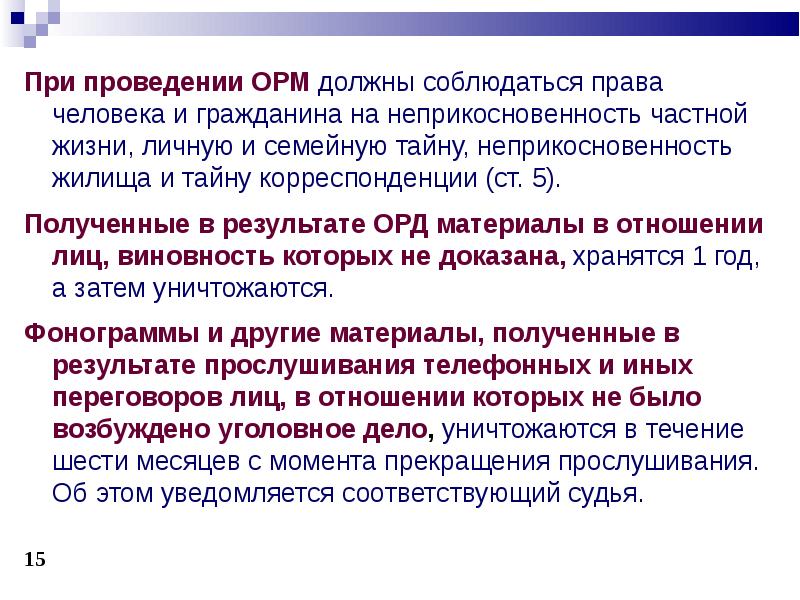 При проведении ОРМ должны соблюдаться права человека и гражданина на неприкосновенность частной жизни, личную и семейную тайну, неприкосновенность жилища и тайну корреспонденции (ст. 5).

Полученные в результате ОРД материалы в отношении лиц, виновность которых не доказана, хранятся 1 год, а затем уничтожаются.

Фонограммы и другие материалы, полученные в результате прослушивания телефонных и иных переговоров лиц, в отношении которых не было возбуждено уголовное дело, уничтожаются в течение шести месяцев с момента прекращения прослушивания. Об этом уведомляется соответствующий судья.

15